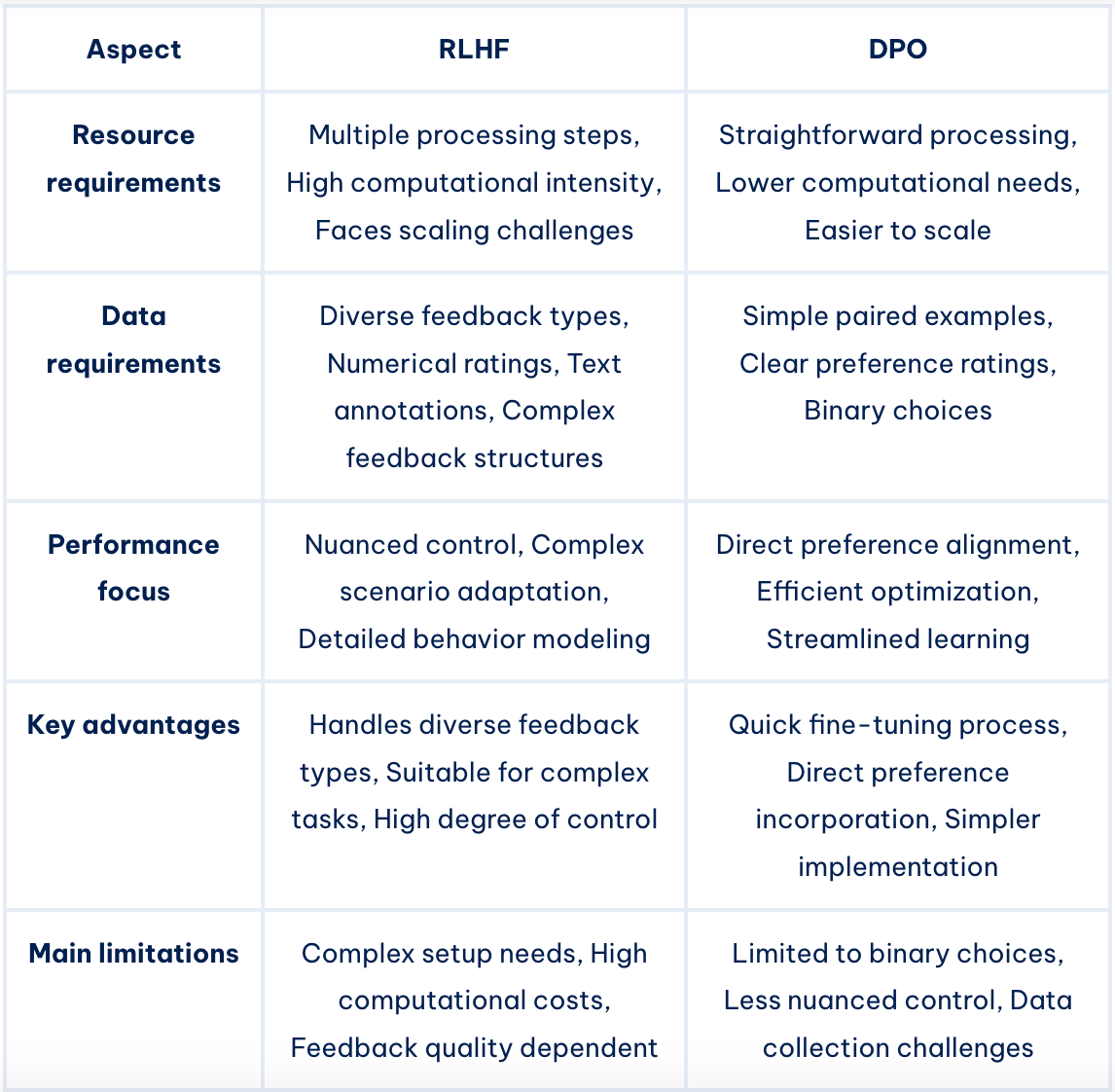 | Aspect | RLHF | DPO |
|---|---|---|
| Resource requirements | Multiple processing steps, High computational intensity, Faces scaling challenges | Straightforward processing, Lower computational needs, Easier to scale |
| Data requirements | Diverse feedback types, Numerical ratings, Text annotations, Complex feedback structures | Simple paired examples, Clear preference ratings, Binary choices |
| Performance focus | Nuanced control, Complex scenario adaptation, Detailed behavior modeling | Direct preference alignment, Efficient optimization, Streamlined learning |
| Key advantages | Handles diverse feedback types, Suitable for complex tasks, High degree of control | Quick fine-tuning process, Direct preference incorporation, Simpler implementation |
| Main limitations | Complex setup needs, High computational costs, Feedback quality dependent | Limited to binary choices, Less nuanced control, Data collection challenges |